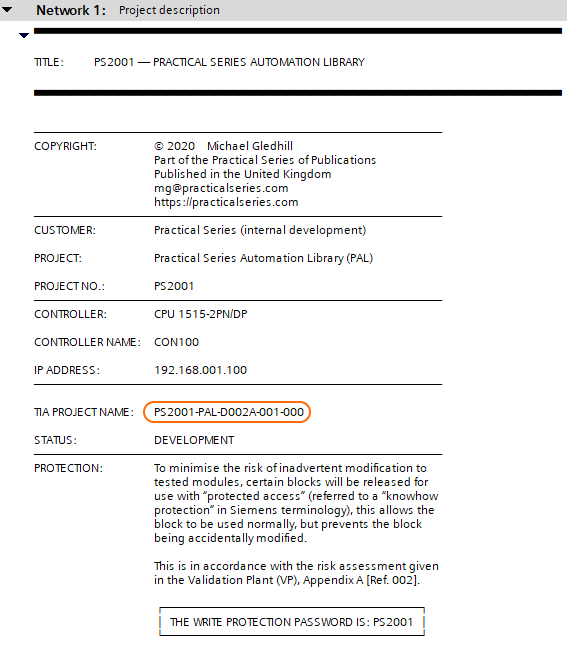 Network 1: Project description

TITLE: PS2001 — PRACTICAL SERIES AUTOMATION LIBRARY

COPYRIGHT: © 2020 Michael Gledhill
Part of the Practical Series of Publications
Published in the United Kingdom
mg@practicalseries.com
https://practicalseries.com

CUSTOMER: Practical Series (internal development)

PROJECT: Practical Series Automation Library (PAL)

PROJECT NO.: PS2001

CONTROLLER: CPU 1515-2PN/DP

CONTROLLER NAME: CON100

IP ADDRESS: 192.168.001.100

TIA PROJECT NAME: PS2001-PAL-D002A-001-000

STATUS: DEVELOPMENT

PROTECTION: To minimise the risk of inadvertent modification to tested modules, certain blocks will be released for use with "protected access" (referred to a "knowhow protection" in Siemens terminology), this allows the block to be used normally, but prevents the block being accidentally modified.

This is in accordance with the risk assessment given in the Validation Plant (VP), Appendix A [Ref. 002].

THE WRITE PROTECTION PASSWORD IS: PS2001